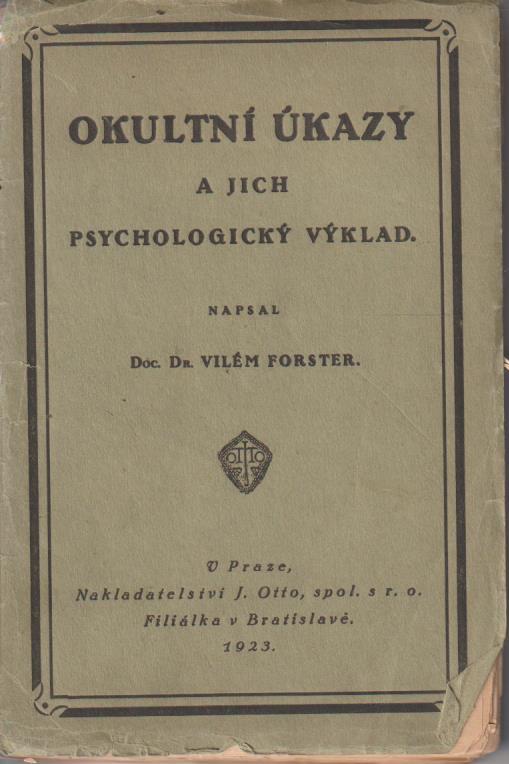 OKULTNÍ ÚKAZY

A JICH

PSYCHOLOGICKÝ VÝKLAD.

NAPSAL

Doc. Dr. VILÉM FORSTER.

OTTO

V Praze,
Nakladatelství J. Otto, spol. s r. o.
Filiálka v Bratislavě.
1923.